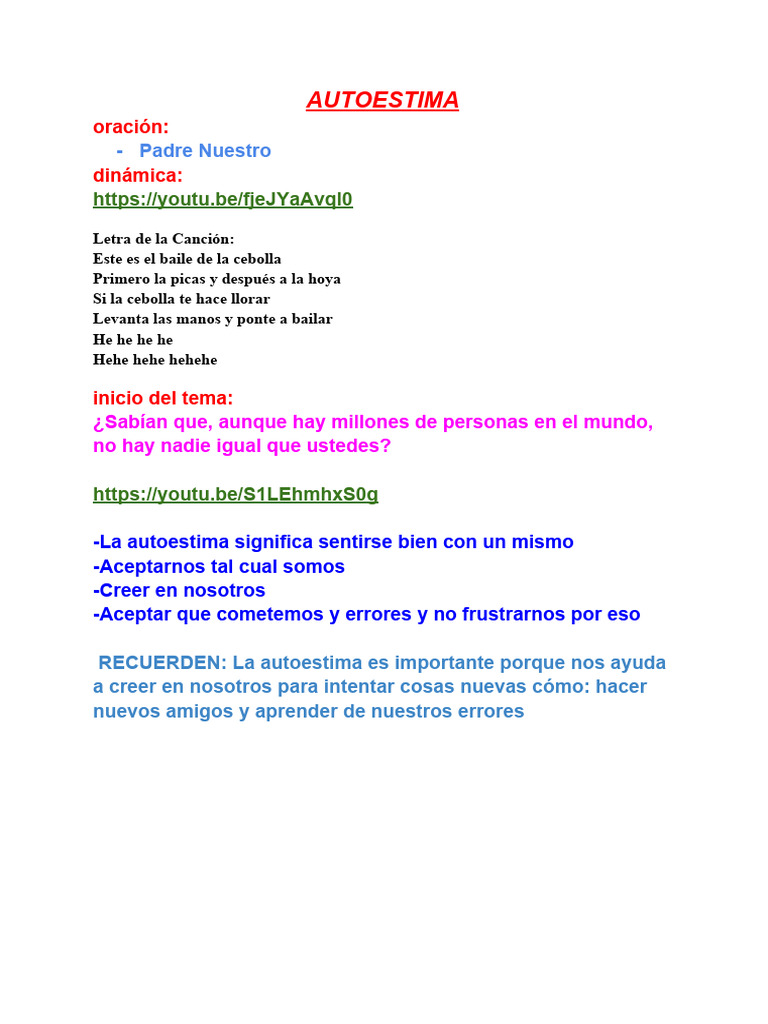 AUTOESTIMA

oración:

- Padre Nuestro

dinámica:

https://youtu.be/fjeJYaAvql0

Letra de la Canción:
Este es el baile de la cebolla
Primero la picas y después a la hoya
Si la cebolla te hace llorar
Levanta las manos y ponte a bailar
He he he he
Hehe hehe hehehe

inicio del tema:

¿Sabían que, aunque hay millones de personas en el mundo, no hay nadie igual que ustedes?

https://youtu.be/S1LEhmhxS0g

-La autoestima significa sentirse bien con un mismo
-Aceptarnos tal cual somos
-Creer en nosotros
-Aceptar que cometemos y errores y no frustrarnos por eso

RECUERDEN: La autoestima es importante porque nos ayuda a creer en nosotros para intentar cosas nuevas cómo: hacer nuevos amigos y aprender de nuestros errores